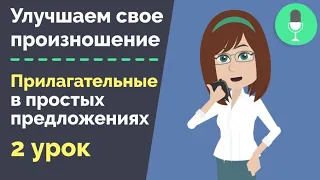 Улучшаем свое произношение

Прилагательные в простых предложениях

2 урок